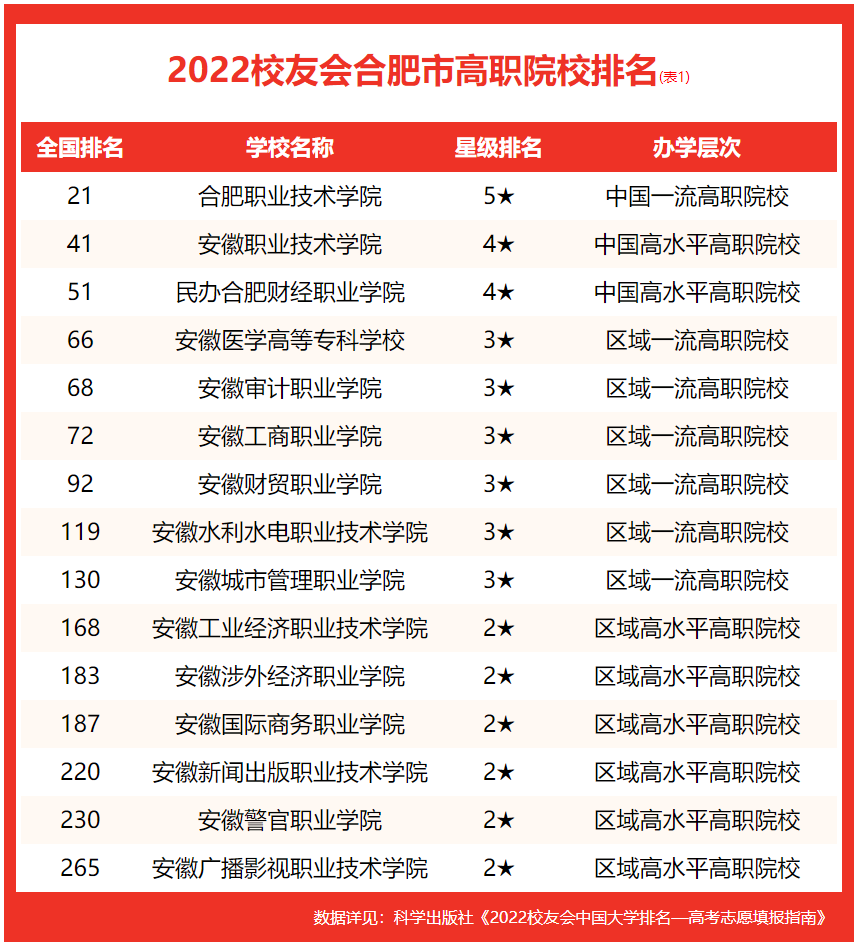 2022校友会合肥市高职院校排名(表1)

| 全国排名 | 学校名称 | 星级排名 | 办学层次 |
|---|---|---|---|
| 21 | 合肥职业技术学院 | 5★ | 中国一流高职院校 |
| 41 | 安徽职业技术学院 | 4★ | 中国高水平高职院校 |
| 51 | 民办合肥财经职业学院 | 4★ | 中国高水平高职院校 |
| 66 | 安徽医学高等专科学校 | 3★ | 区域一流高职院校 |
| 68 | 安徽审计职业学院 | 3★ | 区域一流高职院校 |
| 72 | 安徽工商职业学院 | 3★ | 区域一流高职院校 |
| 92 | 安徽财贸职业学院 | 3★ | 区域一流高职院校 |
| 119 | 安徽水利水电职业技术学院 | 3★ | 区域一流高职院校 |
| 130 | 安徽城市管理职业学院 | 3★ | 区域一流高职院校 |
| 168 | 安徽工业经济职业技术学院 | 2★ | 区域高水平高职院校 |
| 183 | 安徽涉外经济职业学院 | 2★ | 区域高水平高职院校 |
| 187 | 安徽国际商务职业学院 | 2★ | 区域高水平高职院校 |
| 220 | 安徽新闻出版职业技术学院 | 2★ | 区域高水平高职院校 |
| 230 | 安徽警官职业学院 | 2★ | 区域高水平高职院校 |
| 265 | 安徽广播影视职业技术学院 | 2★ | 区域高水平高职院校 |

数据详见：科学出版社《2022校友会中国大学排名—高考志愿填报指南》